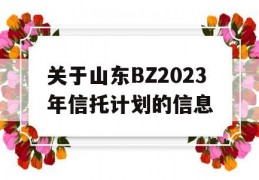 关于山东BZ2023年信托计划的信息